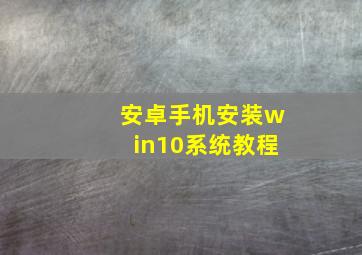 安卓手机安装win10系统教程